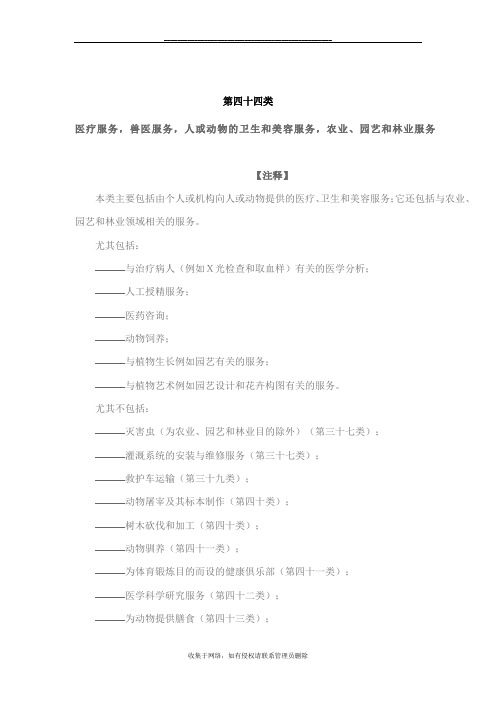 第四十四类

医疗服务，兽医服务，人或动物的卫生和美容服务，农业、园艺和林业服务

【注释】

本类主要包括由个人或机构向人或动物提供的医疗、卫生和美容服务;它还包括与农业、园艺和林业领域相关的服务。

尤其包括:

——与治疗病人（例如X光检查和取血样）有关的医学分析;

——人工授精服务;

——医药咨询;

——动物饲养;

——与植物生长例如园艺有关的服务;

——与植物艺术例如园艺设计和花卉构图有关的服务。

尤其不包括:

——灭害虫（为农业、园艺和林业目的除外）（第三十七类）;

——灌溉系统的安装与维修服务（第三十七类）;

——救护车运输（第三十九类）;

——动物屠宰及其标本制作（第四十类）;

——树木砍伐和加工（第四十类）;

——动物驯养（第四十一类）;

——为体育锻炼目的而设的健康俱乐部（第四十一类）;

——医学科学研究服务（第四十二类）;

——为动物提供膳食（第四十三类）;

收集于网络，如有侵权请联系管理员删除